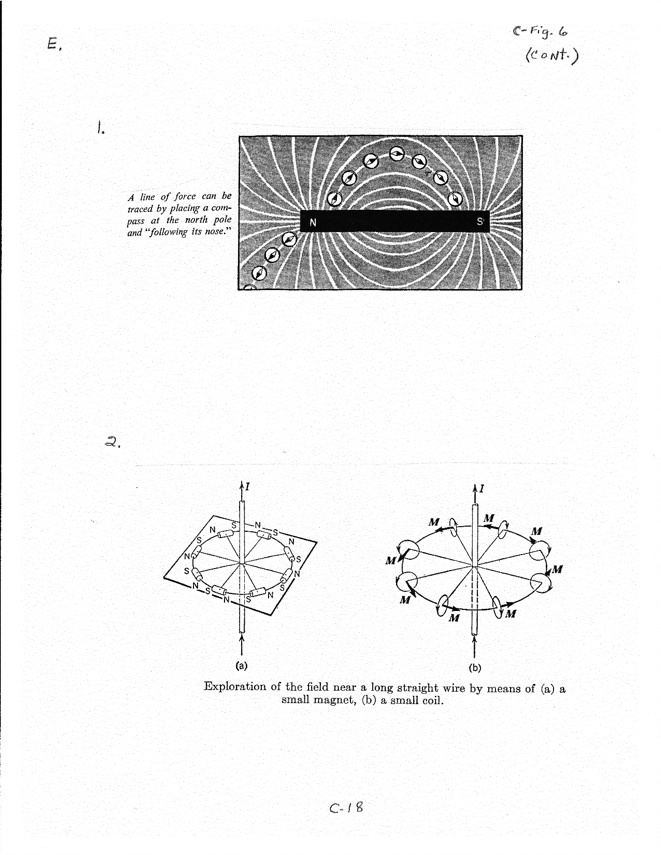 E.

C-Fig. 6 (CONT.)

1.

A line of force can be traced by placing a compass at the north pole and "following its nose."

N

S

2.

I

N S N S N S N S N S N S N S N S

(a)

I

M M M M M M M M

(b)

Exploration of the field near a long straight wire by means of (a) a small magnet, (b) a small coil.

C-18